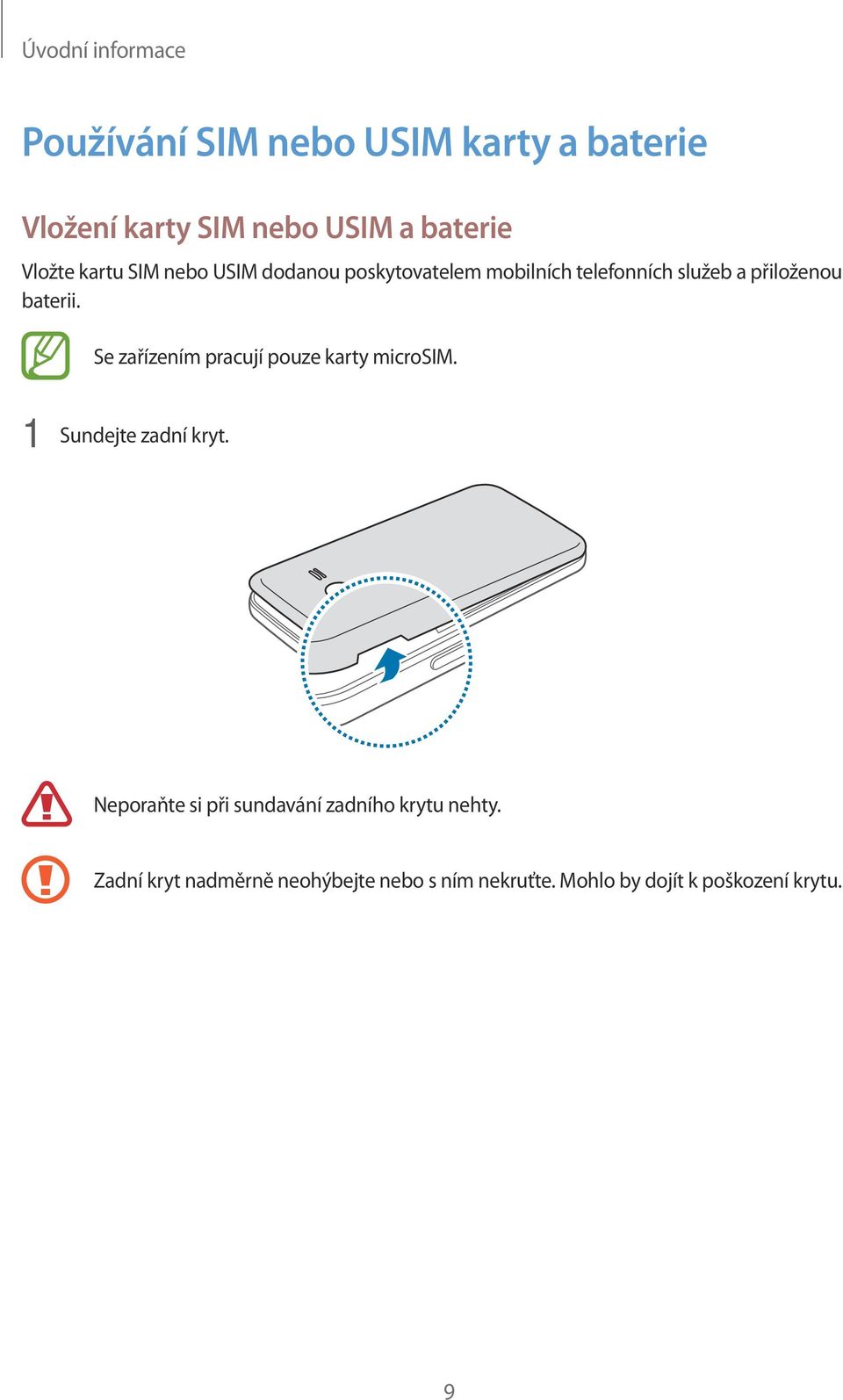 Úvodní informace

Používání SIM nebo USIM karty a baterie

Vložení karty SIM nebo USIM a baterie

Vložte kartu SIM nebo USIM dodanou poskytovatelem mobilních telefonních služeb a přiloženou baterii.

Se zařízením pracují pouze karty microSIM.

1 Sundejte zadní kryt.

Neporaňte si při sundavání zadního krytu nehty.

Zadní kryt nadměrně neohýbejte nebo s ním nekruťte. Mohlo by dojít k poškození krytu.

9